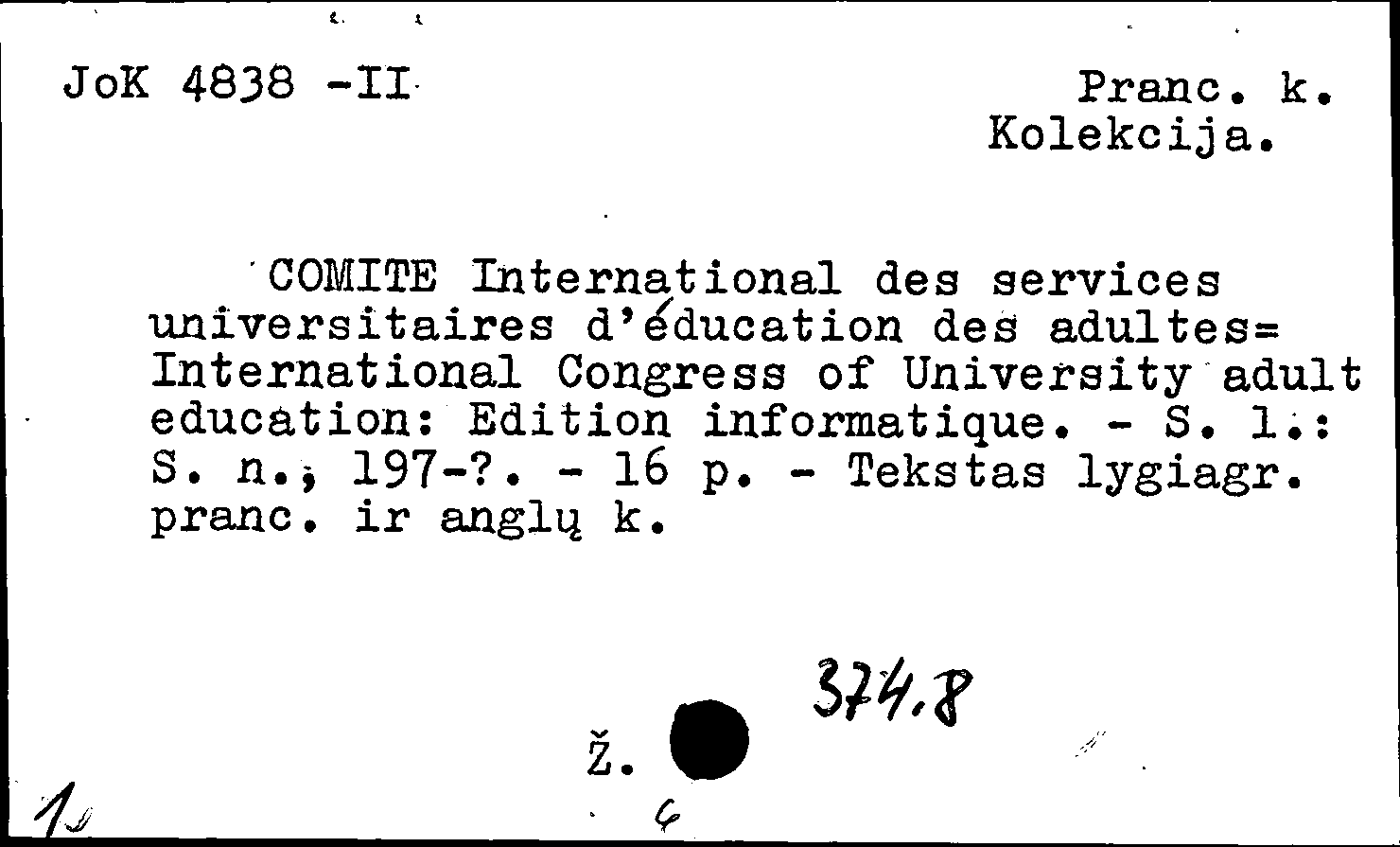 JoK 4838 -II

Pranc. k.
Kolekcija.

COMITE International des services universitaires d'éducation des adultes= International Congress of University adult education: Edition informatique. - S. l.: S. n., 197-?. - 16 p. - Tekstas lygiagr. pranc. ir anglų k.

374.8

Ž.

1

6